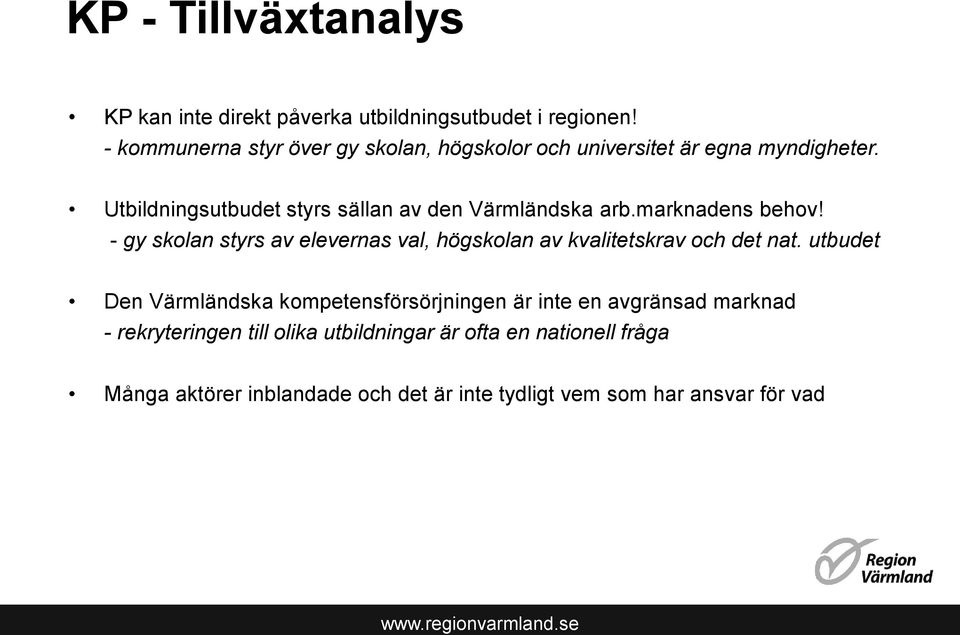 KP - Tillväxtanalys

• KP kan inte direkt påverka utbildningsutbudet i regionen!
- kommunerna styr över gy skolan, högskolor och universitet är egna myndigheter.

• Utbildningsutbudet styrs sällan av den Värmländska arb.marknadens behov!
- gy skolan styrs av elevernas val, högskolan av kvalitetskrav och det nat. utbudet

• Den Värmländska kompetensförsörjningen är inte en avgränsad marknad
- rekryteringen till olika utbildningar är ofta en nationell fråga

• Många aktörer inblandade och det är inte tydligt vem som har ansvar för vad

Region Värmland

www.regionvarmland.se